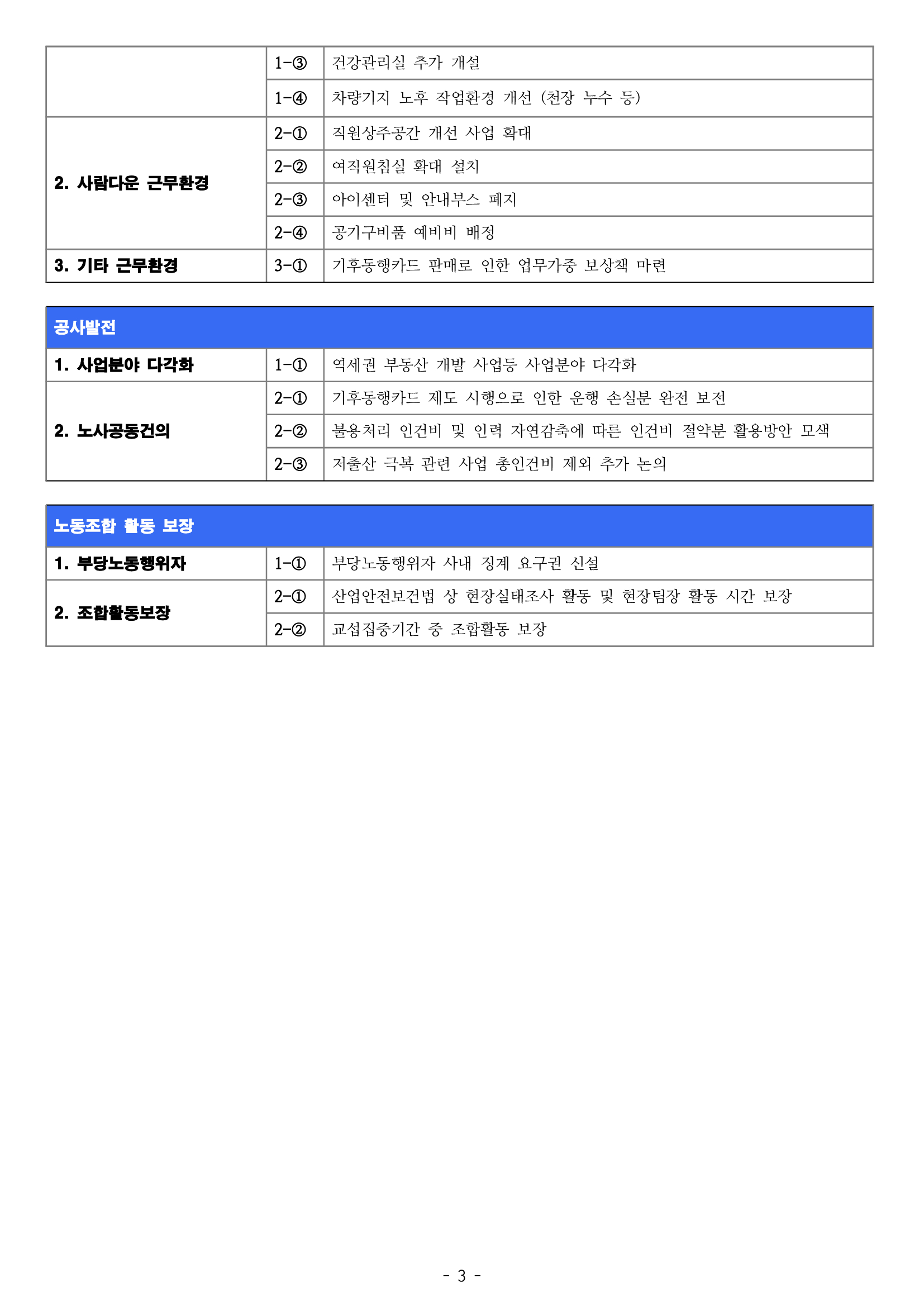 | | | |
|---|---|---|
| | 1-③ | 건강관리실 추가 개설 |
| | 1-④ | 차량기지 노후 작업환경 개선 (천장 누수 등) |
| 2. 사람다운 근무환경 | 2-① | 직원상주공간 개선 사업 확대 |
| | 2-② | 여직원침실 확대 설치 |
| | 2-③ | 아이센터 및 안내부스 폐지 |
| | 2-④ | 공기구비품 예비비 배정 |
| 3. 기타 근무환경 | 3-① | 기후동행카드 판매로 인한 업무가중 보상책 마련 |

| 공사발전 | | |
|---|---|---|
| 1. 사업분야 다각화 | 1-① | 역세권 부동산 개발 사업등 사업분야 다각화 |
| 2. 노사공동건의 | 2-① | 기후동행카드 제도 시행으로 인한 운행 손실분 완전 보전 |
| | 2-② | 불용처리 인건비 및 인력 자연감축에 따른 인건비 절약분 활용방안 모색 |
| | 2-③ | 저출산 극복 관련 사업 총인건비 제외 추가 논의 |

| 노동조합 활동 보장 | | |
|---|---|---|
| 1. 부당노동행위자 | 1-① | 부당노동행위자 사내 징계 요구권 신설 |
| 2. 조합활동보장 | 2-① | 산업안전보건법 상 현장실태조사 활동 및 현장팀장 활동 시간 보장 |
| | 2-② | 교섭집중기간 중 조합활동 보장 |

- 3 -